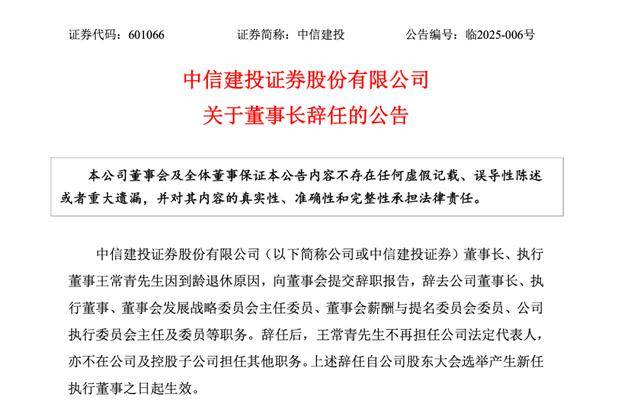 证券代码：601066　　证券简称：中信建投　　公告编号：临2025-006号

中信建投证券股份有限公司
关于董事长辞任的公告

本公司董事会及全体董事保证本公告内容不存在任何虚假记载、误导性陈述或者重大遗漏，并对其内容的真实性、准确性和完整性承担法律责任。

中信建投证券股份有限公司（以下简称公司或中信建投证券）董事长、执行董事王常青先生因到龄退休原因，向董事会提交辞职报告，辞去公司董事长、执行董事、董事会发展战略委员会主任委员、董事会薪酬与提名委员会委员、公司执行委员会主任及委员等职务。辞任后，王常青先生不再担任公司法定代表人，亦不在公司及控股子公司担任其他职务。上述辞任自公司股东大会选举产生新任执行董事之日起生效。